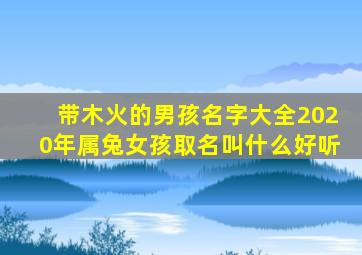 带木火的男孩名字大全2020年属兔女孩取名叫什么好听